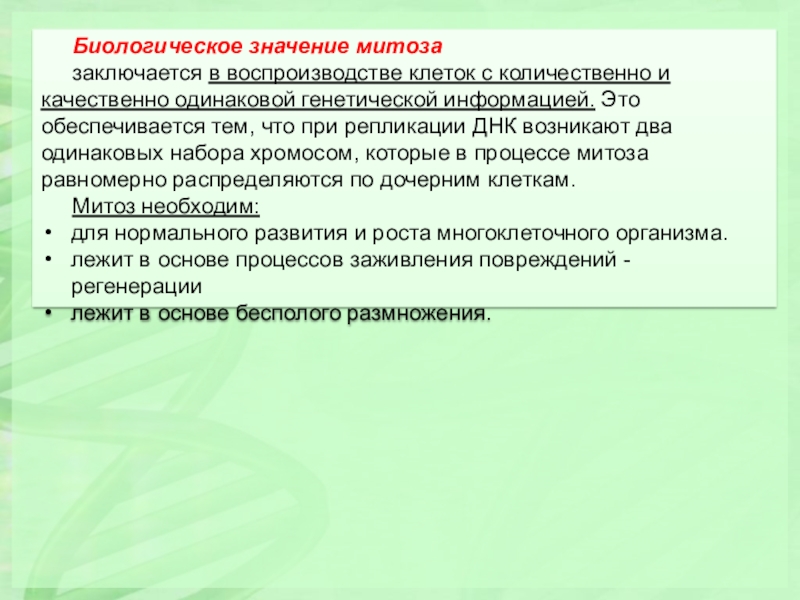 Биологическое значение митоза

заключается в воспроизводстве клеток с количественно и качественно одинаковой генетической информацией. Это обеспечивается тем, что при репликации ДНК возникают два одинаковых набора хромосом, которые в процессе митоза равномерно распределяются по дочерним клеткам.

Митоз необходим:
• для нормального развития и роста многоклеточного организма.
• лежит в основе процессов заживления повреждений - регенерации
• лежит в основе бесполого размножения.